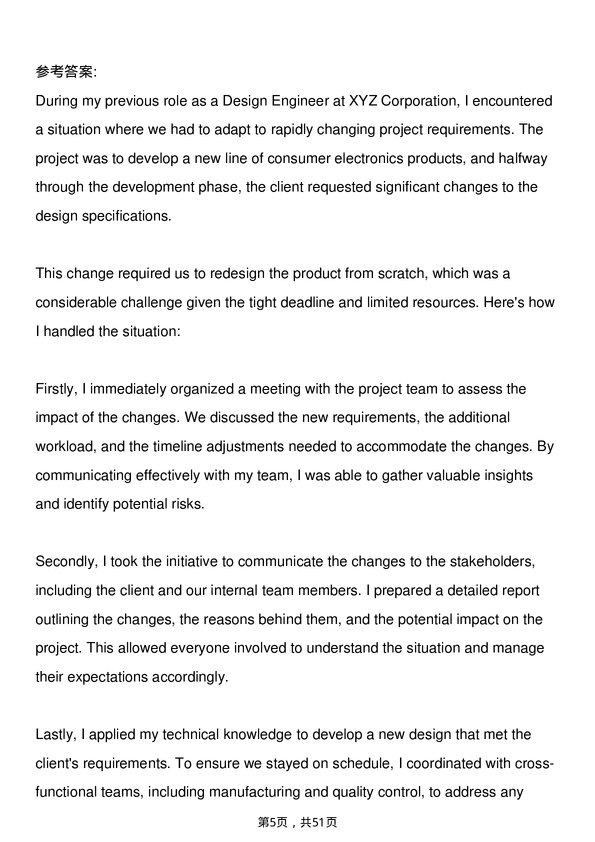 参考答案:
During my previous role as a Design Engineer at XYZ Corporation, I encountered a situation where we had to adapt to rapidly changing project requirements. The project was to develop a new line of consumer electronics products, and halfway through the development phase, the client requested significant changes to the design specifications.

This change required us to redesign the product from scratch, which was a considerable challenge given the tight deadline and limited resources. Here's how I handled the situation:

Firstly, I immediately organized a meeting with the project team to assess the impact of the changes. We discussed the new requirements, the additional workload, and the timeline adjustments needed to accommodate the changes. By communicating effectively with my team, I was able to gather valuable insights and identify potential risks.

Secondly, I took the initiative to communicate the changes to the stakeholders, including the client and our internal team members. I prepared a detailed report outlining the changes, the reasons behind them, and the potential impact on the project. This allowed everyone involved to understand the situation and manage their expectations accordingly.

Lastly, I applied my technical knowledge to develop a new design that met the client's requirements. To ensure we stayed on schedule, I coordinated with cross-functional teams, including manufacturing and quality control, to address any

第5页，共51页